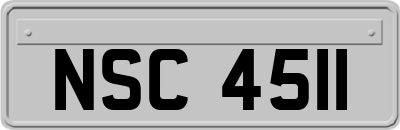 NSC 4511